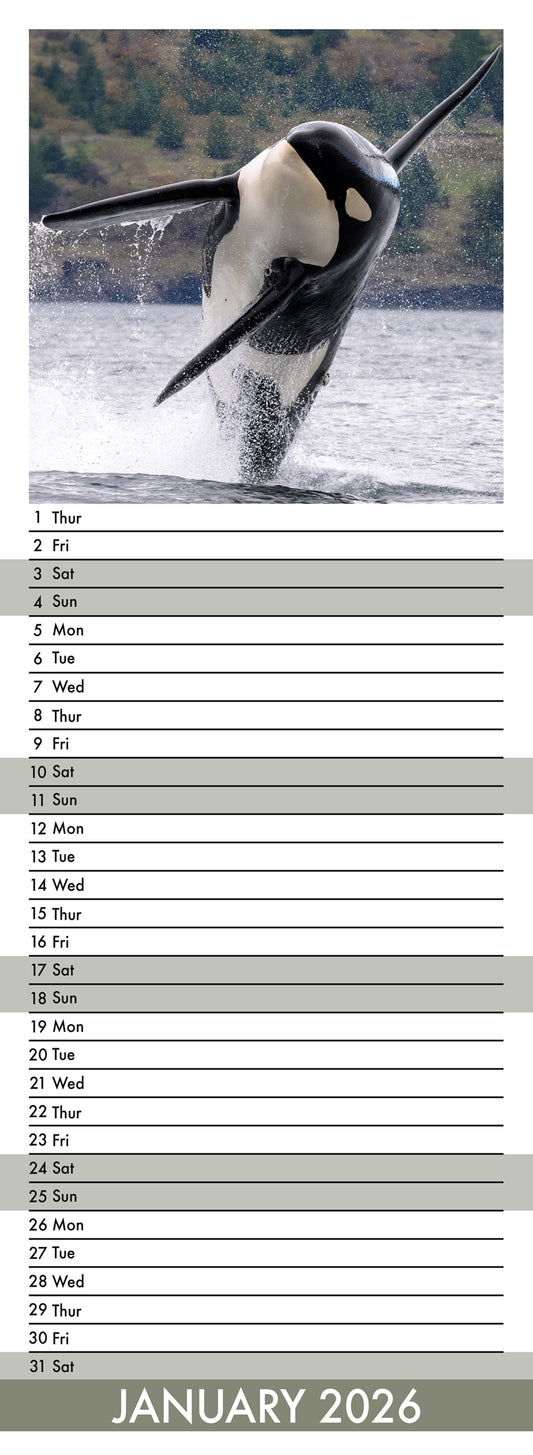 1 Thur
2 Fri
3 Sat
4 Sun
5 Mon
6 Tue
7 Wed
8 Thur
9 Fri
10 Sat
11 Sun
12 Mon
13 Tue
14 Wed
15 Thur
16 Fri
17 Sat
18 Sun
19 Mon
20 Tue
21 Wed
22 Thur
23 Fri
24 Sat
25 Sun
26 Mon
27 Tue
28 Wed
29 Thur
30 Fri
31 Sat

JANUARY 2026